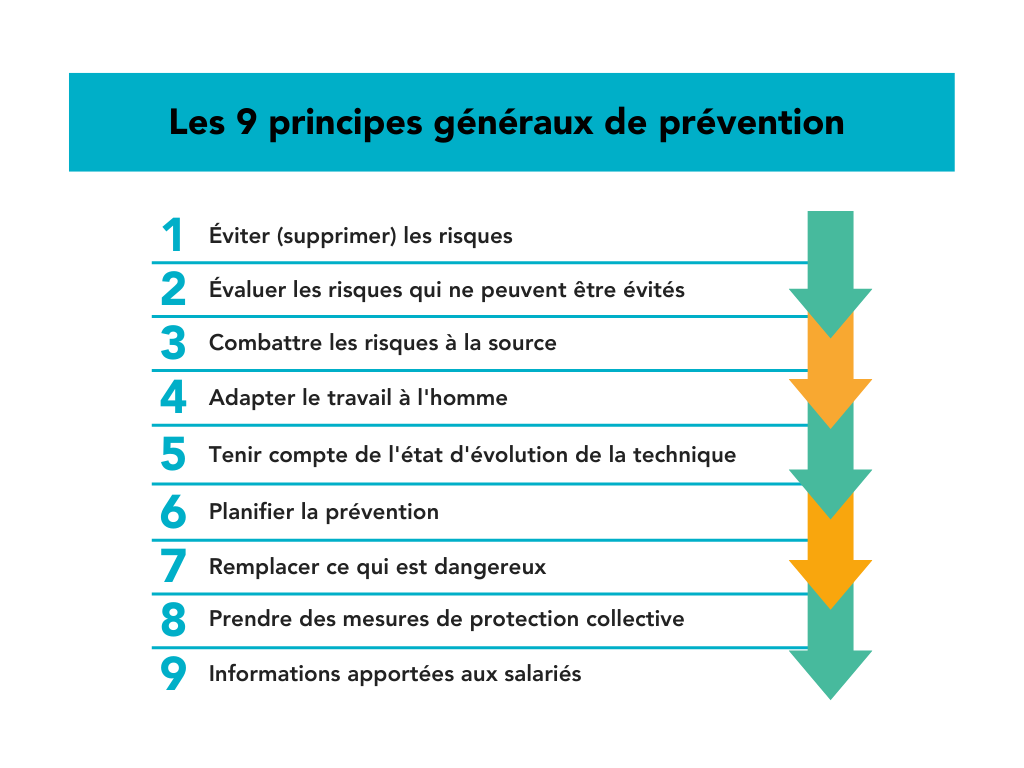 Les 9 principes généraux de prévention

1 Éviter (supprimer) les risques

2 Évaluer les risques qui ne peuvent être évités

3 Combattre les risques à la source

4 Adapter le travail à l'homme

5 Tenir compte de l'état d'évolution de la technique

6 Planifier la prévention

7 Remplacer ce qui est dangereux

8 Prendre des mesures de protection collective

9 Informations apportées aux salariés